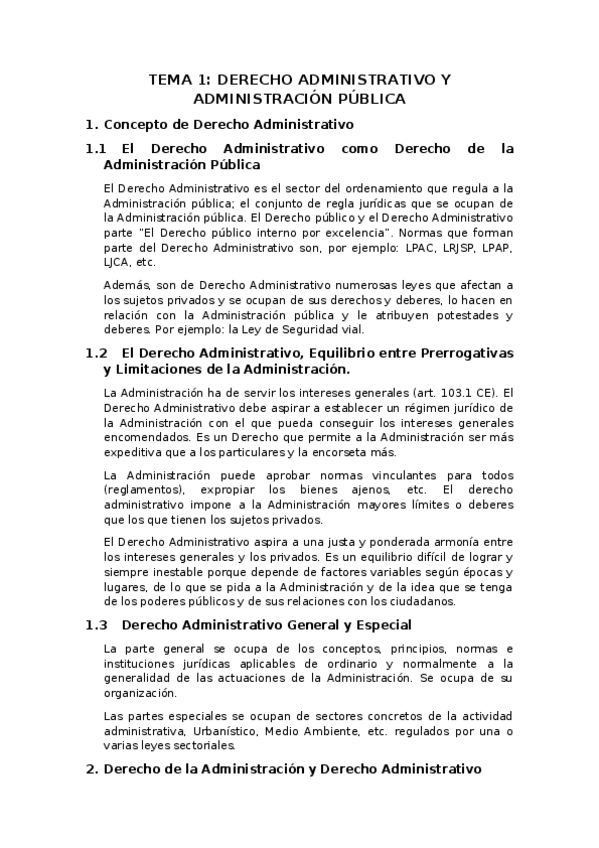 TEMA 1: DERECHO ADMINISTRATIVO Y ADMINISTRACIÓN PÚBLICA

1. Concepto de Derecho Administrativo

1.1 El Derecho Administrativo como Derecho de la Administración Pública

El Derecho Administrativo es el sector del ordenamiento que regula a la Administración pública; el conjunto de regla jurídicas que se ocupan de la Administración pública. El Derecho público y el Derecho Administrativo parte "El Derecho público interno por excelencia". Normas que forman parte del Derecho Administrativo son, por ejemplo: LPAC, LRJSP, LPAP, LJCA, etc.

Además, son de Derecho Administrativo numerosas leyes que afectan a los sujetos privados y se ocupan de sus derechos y deberes, lo hacen en relación con la Administración pública y le atribuyen potestades y deberes. Por ejemplo: la Ley de Seguridad vial.

1.2 El Derecho Administrativo, Equilibrio entre Prerrogativas y Limitaciones de la Administración.

La Administración ha de servir los intereses generales (art. 103.1 CE). El Derecho Administrativo debe aspirar a establecer un régimen jurídico de la Administración con el que pueda conseguir los intereses generales encomendados. Es un Derecho que permite a la Administración ser más expeditiva que a los particulares y la encorseta más.

La Administración puede aprobar normas vinculantes para todos (reglamentos), expropiar los bienes ajenos, etc. El derecho administrativo impone a la Administración mayores límites o deberes que los que tienen los sujetos privados.

El Derecho Administrativo aspira a una justa y ponderada armonía entre los intereses generales y los privados. Es un equilibrio difícil de lograr y siempre inestable porque depende de factores variables según épocas y lugares, de lo que se pida a la Administración y de la idea que se tenga de los poderes públicos y de sus relaciones con los ciudadanos.

1.3 Derecho Administrativo General y Especial

La parte general se ocupa de los conceptos, principios, normas e instituciones jurídicas aplicables de ordinario y normalmente a la generalidad de las actuaciones de la Administración. Se ocupa de su organización.

Las partes especiales se ocupan de sectores concretos de la actividad administrativa, Urbanístico, Medio Ambiente, etc. regulados por una o varias leyes sectoriales.

2. Derecho de la Administración y Derecho Administrativo